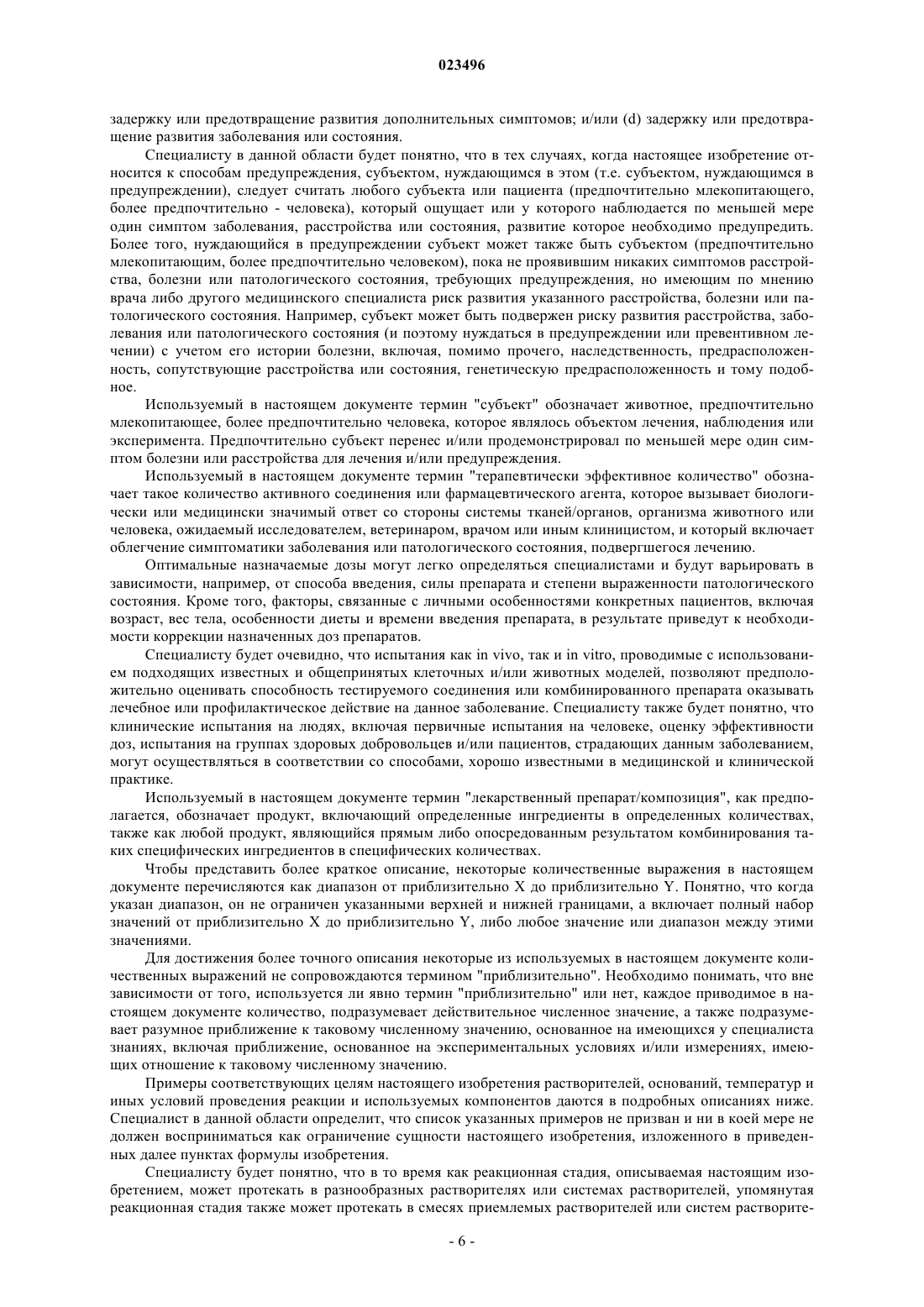 023496

задержку или предотвращение развития дополнительных симптомов; и/или (d) задержку или предотвращение развития заболевания или состояния.

Специалисту в данной области будет понятно, что в тех случаях, когда настоящее изобретение относится к способам предупреждения, субъектом, нуждающимся в этом (т.е. субъектом, нуждающимся в предупреждении), следует считать любого субъекта или пациента (предпочтительно млекопитающего, более предпочтительно - человека), который ощущает или у которого наблюдается по меньшей мере один симптом заболевания, расстройства или состояния, развитие которое необходимо предупредить. Более того, нуждающийся в предупреждении субъект может также быть субъектом (предпочтительно млекопитающим, более предпочтительно человеком), пока не проявившим никаких симптомов расстройства, болезни или патологического состояния, требующих предупреждения, но имеющим по мнению врача либо другого медицинского специалиста риск развития указанного расстройства, болезни или патологического состояния. Например, субъект может быть подвержен риску развития расстройства, заболевания или патологического состояния (и поэтому нуждаться в предупреждении или превентивном лечении) с учетом его истории болезни, включая, помимо прочего, наследственность, предрасположенность, сопутствующие расстройства или состояния, генетическую предрасположенность и тому подобное.

Используемый в настоящем документе термин "субъект" обозначает животное, предпочтительно млекопитающее, более предпочтительно человека, которое являлось объектом лечения, наблюдения или эксперимента. Предпочтительно субъект перенес и/или продемонстрировал по меньшей мере один симптом болезни или расстройства для лечения и/или предупреждения.

Используемый в настоящем документе термин "терапевтически эффективное количество" обозначает такое количество активного соединения или фармацевтического агента, которое вызывает биологически или медицински значимый ответ со стороны системы тканей/органов, организма животного или человека, ожидаемый исследователем, ветеринаром, врачом или иным клиницистом, и который включает облегчение симптоматики заболевания или патологического состояния, подвергшегося лечению.

Оптимальные назначаемые дозы могут легко определяться специалистами и будут варьировать в зависимости, например, от способа введения, силы препарата и степени выраженности патологического состояния. Кроме того, факторы, связанные с личными особенностями конкретных пациентов, включая возраст, вес тела, особенности диеты и времени введения препарата, в результате приведут к необходимости коррекции назначенных доз препаратов.

Специалисту будет очевидно, что испытания как in vivo, так и in vitro, проводимые с использованием подходящих известных и общепринятых клеточных и/или животных моделей, позволяют предположительно оценивать способность тестируемого соединения или комбинированного препарата оказывать лечебное или профилактическое действие на данное заболевание. Специалисту также будет понятно, что клинические испытания на людях, включая первичные испытания на человеке, оценку эффективности доз, испытания на группах здоровых добровольцев и/или пациентов, страдающих данным заболеванием, могут осуществляться в соответствии со способами, хорошо известными в медицинской и клинической практике.

Используемый в настоящем документе термин "лекарственный препарат/композиция", как предполагается, обозначает продукт, включающий определенные ингредиенты в определенных количествах, также как любой продукт, являющийся прямым либо опосредованным результатом комбинирования таких специфических ингредиентов в специфических количествах.

Чтобы представить более краткое описание, некоторые количественные выражения в настоящем документе перечисляются как диапазон от приблизительно X до приблизительно Y. Понятно, что когда указан диапазон, он не ограничен указанными верхней и нижней границами, а включает полный набор значений от приблизительно X до приблизительно Y, либо любое значение или диапазон между этими значениями.

Для достижения более точного описания некоторые из используемых в настоящем документе количественных выражений не сопровождаются термином "приблизительно". Необходимо понимать, что вне зависимости от того, используется ли явно термин "приблизительно" или нет, каждое приводимое в настоящем документе количество, подразумевает действительное численное значение, а также подразумевает разумное приближение к таковому численному значению, основанное на имеющихся у специалиста знаниях, включая приближение, основанное на экспериментальных условиях и/или измерениях, имеющих отношение к таковому численному значению.

Примеры соответствующих целям настоящего изобретения растворителей, оснований, температур и иных условий проведения реакции и используемых компонентов даются в подробных описаниях ниже. Специалист в данной области определит, что список указанных примеров не призван и ни в коей мере не должен восприниматься как ограничение сущности настоящего изобретения, изложенного в приведенных далее пунктах формулы изобретения.

Специалисту будет понятно, что в то время как реакционная стадия, описываемая настоящим изобретением, может протекать в разнообразных растворителях или системах растворителей, упомянутая реакционная стадия также может протекать в смесях приемлемых растворителей или систем растворите-

- 6 -